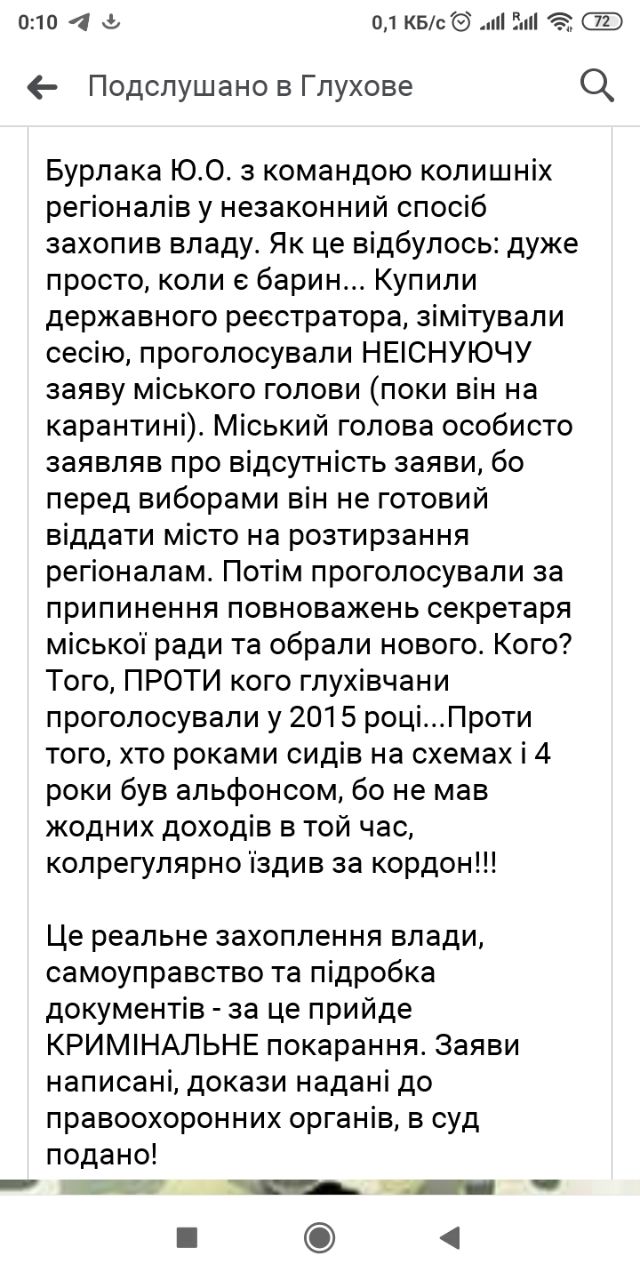 0:10 0,1 КБ/с 72

Подслушано в Глухове

Бурлака Ю.О. з командою колишніх регіоналів у незаконний спосіб захопив владу. Як це відбулось: дуже просто, коли є барин... Купили державного реєстратора, зімітували сесію, проголосували НЕІСНУЮЧУ заяву міського голови (поки він на карантині). Міський голова особисто заявляв про відсутність заяви, бо перед виборами він не готовий віддати місто на розтирзання регіоналам. Потім проголосували за припинення повноважень секретаря міської ради та обрали нового. Кого? Того, ПРОТИ кого глухівчани проголосували у 2015 році...Проти того, хто роками сидів на схемах і 4 роки був альфонсом, бо не мав жодних доходів в той час, колрегулярно їздив за кордон!!!

Це реальне захоплення влади, самоуправство та підробка документів - за це прийде КРИМІНАЛЬНЕ покарання. Заяви написані, докази надані до правоохоронних органів, в суд подано!